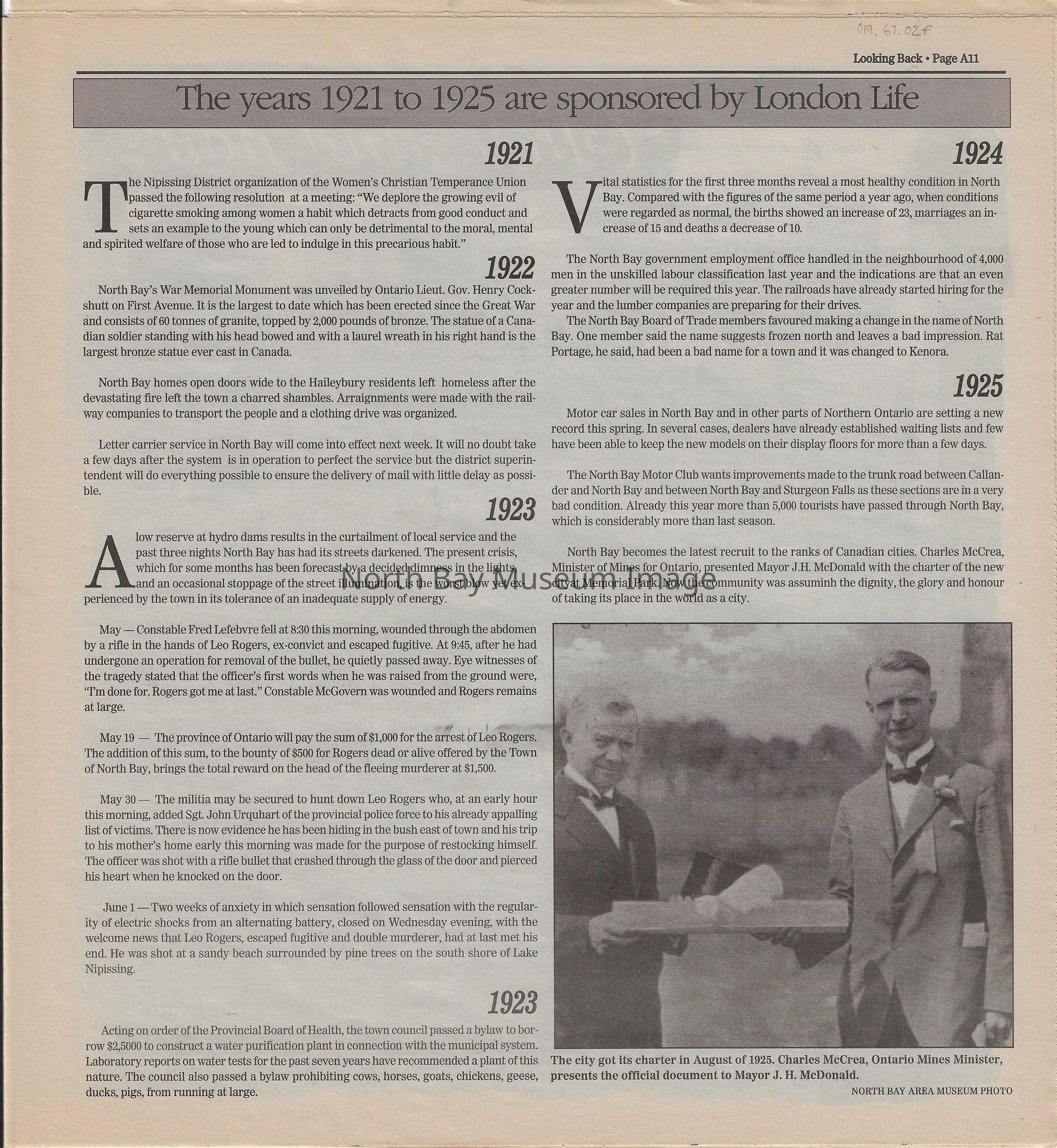 019, 67.02f

Looking Back • Page A11

The years 1921 to 1925 are sponsored by London Life

1921

The Nipissing District organization of the Women's Christian Temperance Union passed the following resolution at a meeting: "We deplore the growing evil of cigarette smoking among women a habit which detracts from good conduct and sets an example to the young which can only be detrimental to the moral, mental and spirited welfare of those who are led to indulge in this precarious habit."

1922

North Bay's War Memorial Monument was unveiled by Ontario Lieut. Gov. Henry Cockshutt on First Avenue. It is the largest to date which has been erected since the Great War and consists of 60 tonnes of granite, topped by 2,000 pounds of bronze. The statue of a Canadian soldier standing with his head bowed and with a laurel wreath in his right hand is the largest bronze statue ever cast in Canada.

North Bay homes open doors wide to the Haileybury residents left homeless after the devastating fire left the town a charred shambles. Arraignments were made with the railway companies to transport the people and a clothing drive was organized.

Letter carrier service in North Bay will come into effect next week. It will no doubt take a few days after the system is in operation to perfect the service but the district superintendent will do everything possible to ensure the delivery of mail with little delay as possible.

1923

A low reserve at hydro dams results in the curtailment of local service and the past three nights North Bay has had its streets darkened. The present crisis, which for some months has been forecast by a decided dimness in the lights, and an occasional stoppage of the street illumination, is the worst blow yet experienced by the town in its tolerance of an inadequate supply of energy.

May — Constable Fred Lefebvre fell at 8:30 this morning, wounded through the abdomen by a rifle in the hands of Leo Rogers, ex-convict and escaped fugitive. At 9:45, after he had undergone an operation for removal of the bullet, he quietly passed away. Eye witnesses of the tragedy stated that the officer's first words when he was raised from the ground were, "I'm done for. Rogers got me at last." Constable McGovern was wounded and Rogers remains at large.

May 19 — The province of Ontario will pay the sum of $1,000 for the arrest of Leo Rogers. The addition of this sum, to the bounty of $500 for Rogers dead or alive offered by the Town of North Bay, brings the total reward on the head of the fleeing murderer at $1,500.

May 30 — The militia may be secured to hunt down Leo Rogers who, at an early hour this morning, added Sgt. John Urquhart of the provincial police force to his already appalling list of victims. There is now evidence he has been hiding in the bush east of town and his trip to his mother's home early this morning was made for the purpose of restocking himself. The officer was shot with a rifle bullet that crashed through the glass of the door and pierced his heart when he knocked on the door.

June 1 — Two weeks of anxiety in which sensation followed sensation with the regularity of electric shocks from an alternating battery, closed on Wednesday evening, with the welcome news that Leo Rogers, escaped fugitive and double murderer, had at last met his end. He was shot at a sandy beach surrounded by pine trees on the south shore of Lake Nipissing.

1923

Acting on order of the Provincial Board of Health, the town council passed a bylaw to borrow $2,5000 to construct a water purification plant in connection with the municipal system. Laboratory reports on water tests for the past seven years have recommended a plant of this nature. The council also passed a bylaw prohibiting cows, horses, goats, chickens, geese, ducks, pigs, from running at large.

1924

Vital statistics for the first three months reveal a most healthy condition in North Bay. Compared with the figures of the same period a year ago, when conditions were regarded as normal, the births showed an increase of 23, marriages an increase of 15 and deaths a decrease of 10.

The North Bay government employment office handled in the neighbourhood of 4,000 men in the unskilled labour classification last year and the indications are that an even greater number will be required this year. The railroads have already started hiring for the year and the lumber companies are preparing for their drives.

The North Bay Board of Trade members favoured making a change in the name of North Bay. One member said the name suggests frozen north and leaves a bad impression. Rat Portage, he said, had been a bad name for a town and it was changed to Kenora.

1925

Motor car sales in North Bay and in other parts of Northern Ontario are setting a new record this spring. In several cases, dealers have already established waiting lists and few have been able to keep the new models on their display floors for more than a few days.

The North Bay Motor Club wants improvements made to the trunk road between Callander and North Bay and between North Bay and Sturgeon Falls as these sections are in a very bad condition. Already this year more than 5,000 tourists have passed through North Bay, which is considerably more than last season.

North Bay becomes the latest recruit to the ranks of Canadian cities. Charles McCrea, Minister of Mines for Ontario, presented Mayor J.H. McDonald with the charter of the new cityat Memorial Park. Now the community was assuminh the dignity, the glory and honour of taking its place in the world as a city.

North Bay Museum Image

The city got its charter in August of 1925. Charles McCrea, Ontario Mines Minister, presents the official document to Mayor J. H. McDonald.

NORTH BAY AREA MUSEUM PHOTO